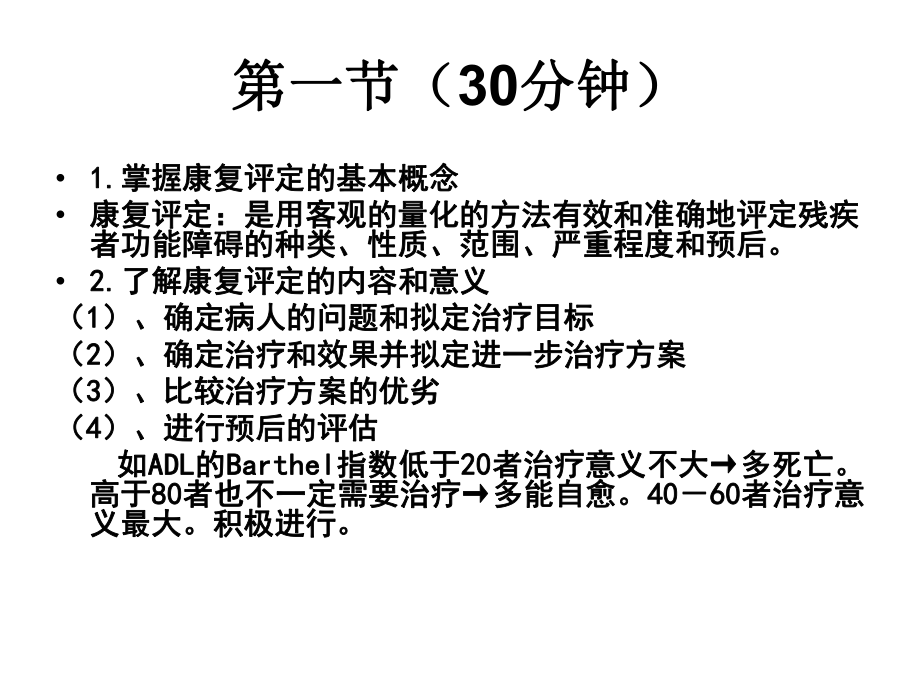 第一节（30分钟）

• 1.掌握康复评定的基本概念
• 康复评定：是用客观的量化的方法有效和准确地评定残疾者功能障碍的种类、性质、范围、严重程度和预后。
• 2.了解康复评定的内容和意义
（1）、确定病人的问题和拟定治疗目标
（2）、确定治疗和效果并拟定进一步治疗方案
（3）、比较治疗方案的优劣
（4）、进行预后的评估

如ADL的Barthel指数低于20者治疗意义不大→多死亡。高于80者也不一定需要治疗→多能自愈。40－60者治疗意义最大。积极进行。